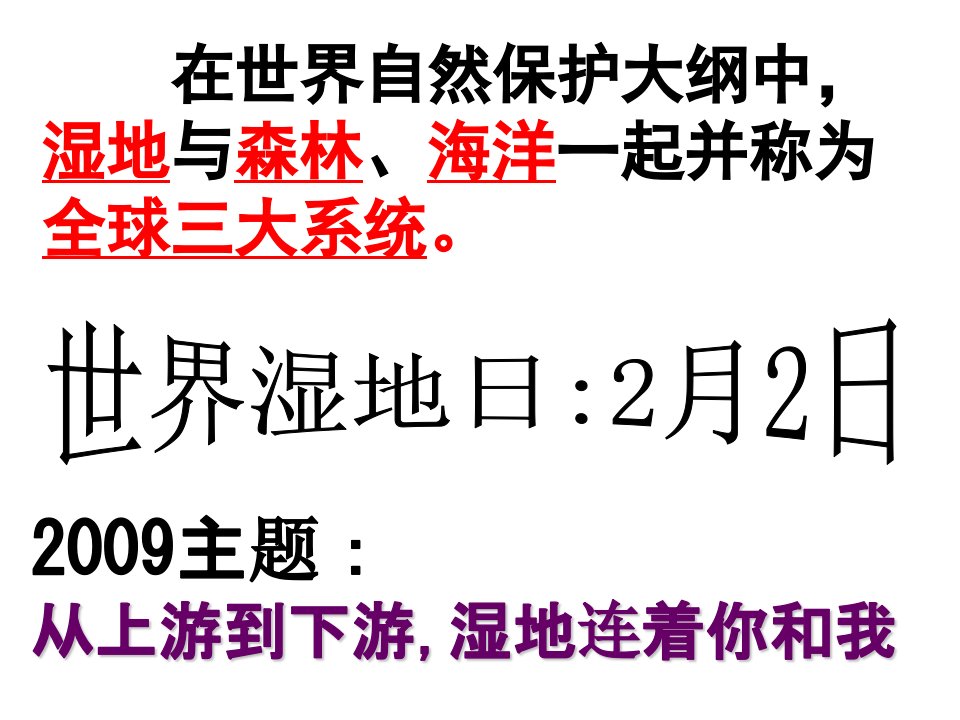 在世界自然保护大纲中，湿地与森林、海洋一起并称为全球三大系统。

世界湿地日:2月2日

2009主题：
从上游到下游,湿地连着你和我